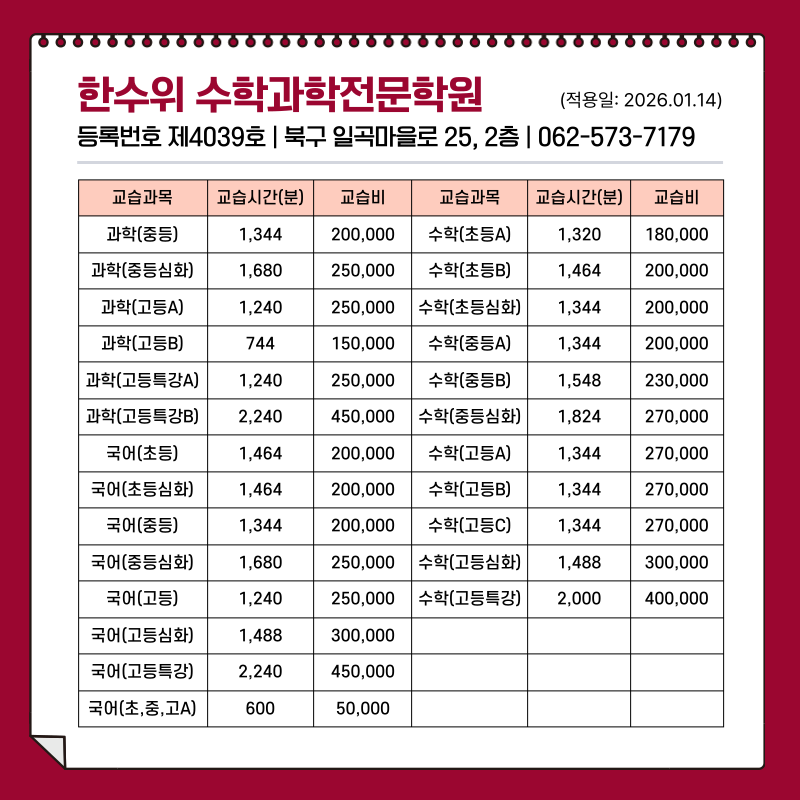 한수위 수학과학전문학원 (적용일: 2026.01.14)

등록번호 제4039호 | 북구 일곡마을로 25, 2층 | 062-573-7179

| 교습과목 | 교습시간(분) | 교습비 | 교습과목 | 교습시간(분) | 교습비 |
|---|---|---|---|---|---|
| 과학(중등) | 1,344 | 200,000 | 수학(초등A) | 1,320 | 180,000 |
| 과학(중등심화) | 1,680 | 250,000 | 수학(초등B) | 1,464 | 200,000 |
| 과학(고등A) | 1,240 | 250,000 | 수학(초등심화) | 1,344 | 200,000 |
| 과학(고등B) | 744 | 150,000 | 수학(중등A) | 1,344 | 200,000 |
| 과학(고등특강A) | 1,240 | 250,000 | 수학(중등B) | 1,548 | 230,000 |
| 과학(고등특강B) | 2,240 | 450,000 | 수학(중등심화) | 1,824 | 270,000 |
| 국어(초등) | 1,464 | 200,000 | 수학(고등A) | 1,344 | 270,000 |
| 국어(초등심화) | 1,464 | 200,000 | 수학(고등B) | 1,344 | 270,000 |
| 국어(중등) | 1,344 | 200,000 | 수학(고등C) | 1,344 | 270,000 |
| 국어(중등심화) | 1,680 | 250,000 | 수학(고등심화) | 1,488 | 300,000 |
| 국어(고등) | 1,240 | 250,000 | 수학(고등특강) | 2,000 | 400,000 |
| 국어(고등심화) | 1,488 | 300,000 | | | |
| 국어(고등특강) | 2,240 | 450,000 | | | |
| 국어(초,중,고A) | 600 | 50,000 | | | |